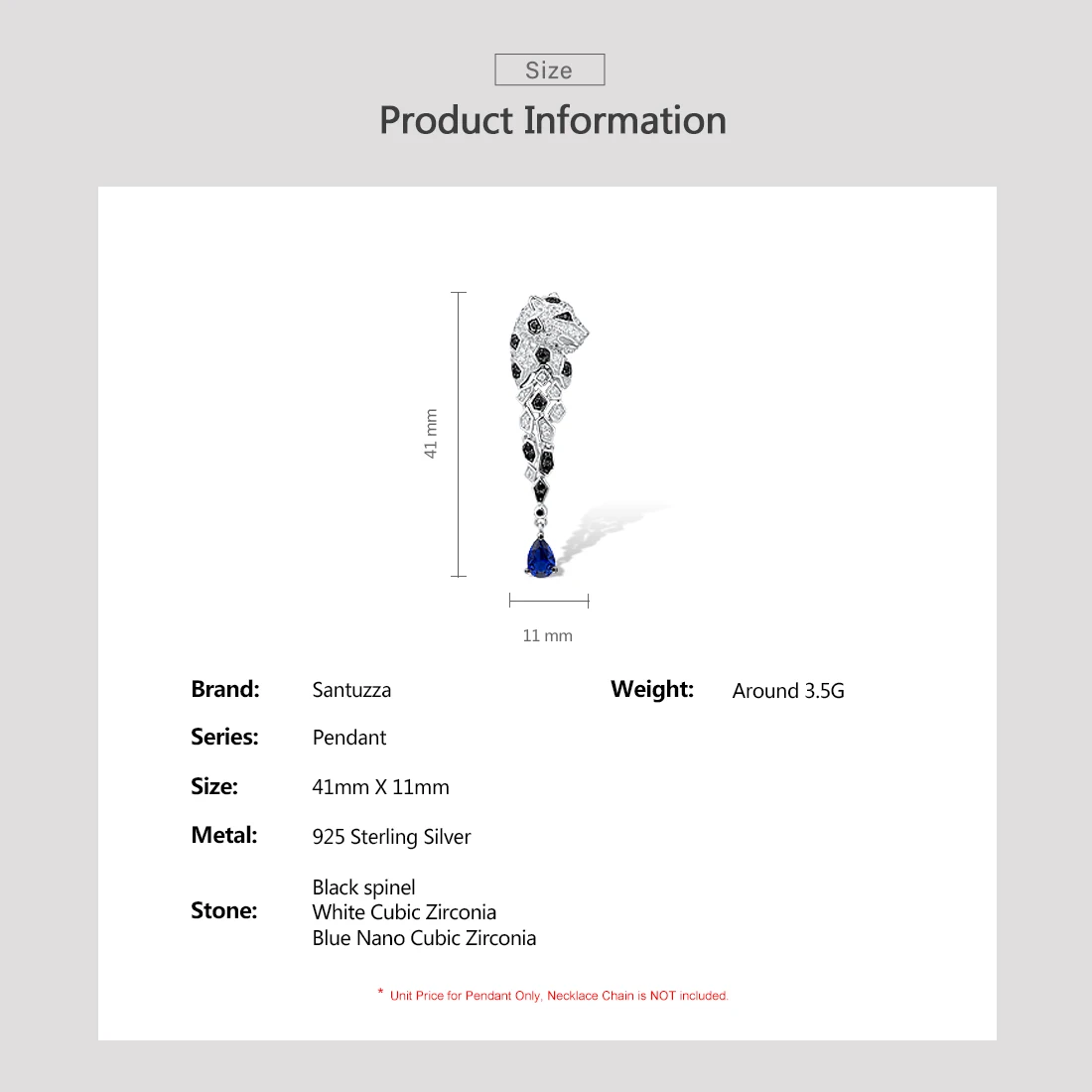 Size

Product Information

41 mm

11 mm

Brand: Santuzza

Series: Pendant

Size: 41mm X 11mm

Metal: 925 Sterling Silver

Stone: Black spinel
White Cubic Zirconia
Blue Nano Cubic Zirconia

Weight: Around 3.5G

* Unit Price for Pendant Only, Necklace Chain is NOT included.